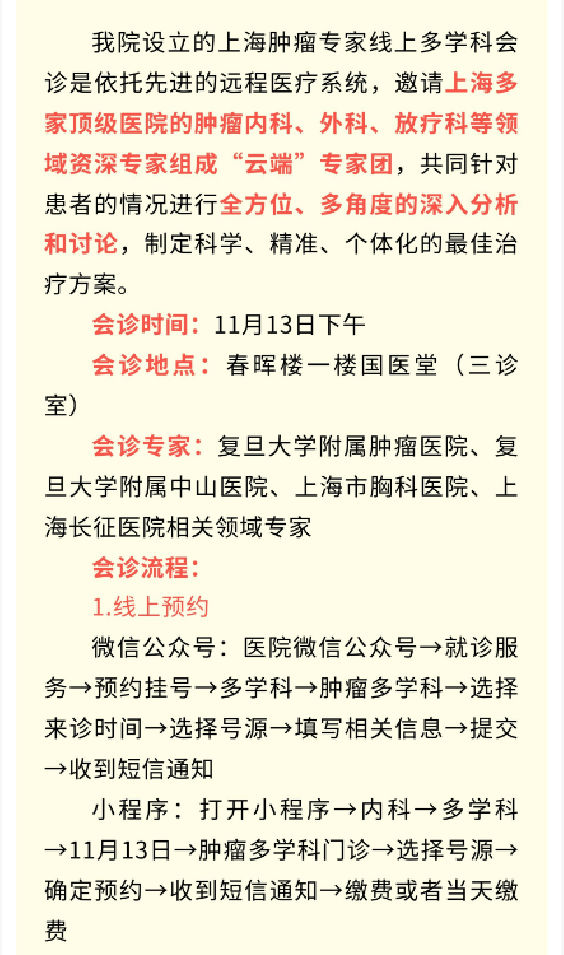 我院设立的上海肿瘤专家线上多学科会诊是依托先进的远程医疗系统，邀请上海多家顶级医院的肿瘤内科、外科、放疗科等领域资深专家组成“云端”专家团，共同针对患者的情况进行全方位、多角度的深入分析和讨论，制定科学、精准、个体化的最佳治疗方案。

会诊时间：11月13日下午

会诊地点：春晖楼一楼国医堂（三诊室）

会诊专家：复旦大学附属肿瘤医院、复旦大学附属中山医院、上海市胸科医院、上海长征医院相关领域专家

会诊流程：

1.线上预约

微信公众号：医院微信公众号→就诊服务→预约挂号→多学科→肿瘤多学科→选择来诊时间→选择号源→填写相关信息→提交→收到短信通知

小程序：打开小程序→内科→多学科→11月13日→肿瘤多学科门诊→选择号源→确定预约→收到短信通知→缴费或者当天缴费